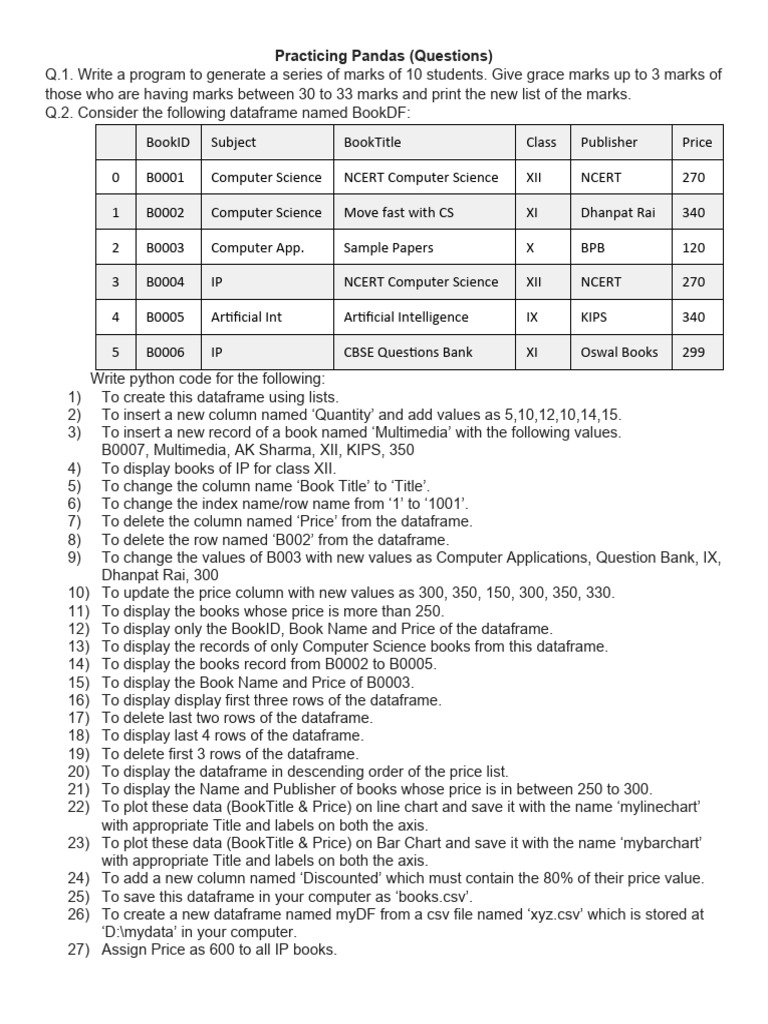 Practicing Pandas (Questions)

Q.1. Write a program to generate a series of marks of 10 students. Give grace marks up to 3 marks of those who are having marks between 30 to 33 marks and print the new list of the marks.

Q.2. Consider the following dataframe named BookDF:

| | BookID | Subject | BookTitle | Class | Publisher | Price |
|---|---|---|---|---|---|---|
| 0 | B0001 | Computer Science | NCERT Computer Science | XII | NCERT | 270 |
| 1 | B0002 | Computer Science | Move fast with CS | XI | Dhanpat Rai | 340 |
| 2 | B0003 | Computer App. | Sample Papers | X | BPB | 120 |
| 3 | B0004 | IP | NCERT Computer Science | XII | NCERT | 270 |
| 4 | B0005 | Artificial Int | Artificial Intelligence | IX | KIPS | 340 |
| 5 | B0006 | IP | CBSE Questions Bank | XI | Oswal Books | 299 |

Write python code for the following:
1) To create this dataframe using lists.
2) To insert a new column named ‘Quantity’ and add values as 5,10,12,10,14,15.
3) To insert a new record of a book named ‘Multimedia’ with the following values. B0007, Multimedia, AK Sharma, XII, KIPS, 350
4) To display books of IP for class XII.
5) To change the column name ‘Book Title’ to ‘Title’.
6) To change the index name/row name from ‘1’ to ‘1001’.
7) To delete the column named ‘Price’ from the dataframe.
8) To delete the row named ‘B002’ from the dataframe.
9) To change the values of B003 with new values as Computer Applications, Question Bank, IX, Dhanpat Rai, 300
10) To update the price column with new values as 300, 350, 150, 300, 350, 330.
11) To display the books whose price is more than 250.
12) To display only the BookID, Book Name and Price of the dataframe.
13) To display the records of only Computer Science books from this dataframe.
14) To display the books record from B0002 to B0005.
15) To display the Book Name and Price of B0003.
16) To display display first three rows of the dataframe.
17) To delete last two rows of the dataframe.
18) To display last 4 rows of the dataframe.
19) To delete first 3 rows of the dataframe.
20) To display the dataframe in descending order of the price list.
21) To display the Name and Publisher of books whose price is in between 250 to 300.
22) To plot these data (BookTitle & Price) on line chart and save it with the name ‘mylinechart’ with appropriate Title and labels on both the axis.
23) To plot these data (BookTitle & Price) on Bar Chart and save it with the name ‘mybarchart’ with appropriate Title and labels on both the axis.
24) To add a new column named ‘Discounted’ which must contain the 80% of their price value.
25) To save this dataframe in your computer as ‘books.csv’.
26) To create a new dataframe named myDF from a csv file named ‘xyz.csv’ which is stored at ‘D:\mydata’ in your computer.
27) Assign Price as 600 to all IP books.